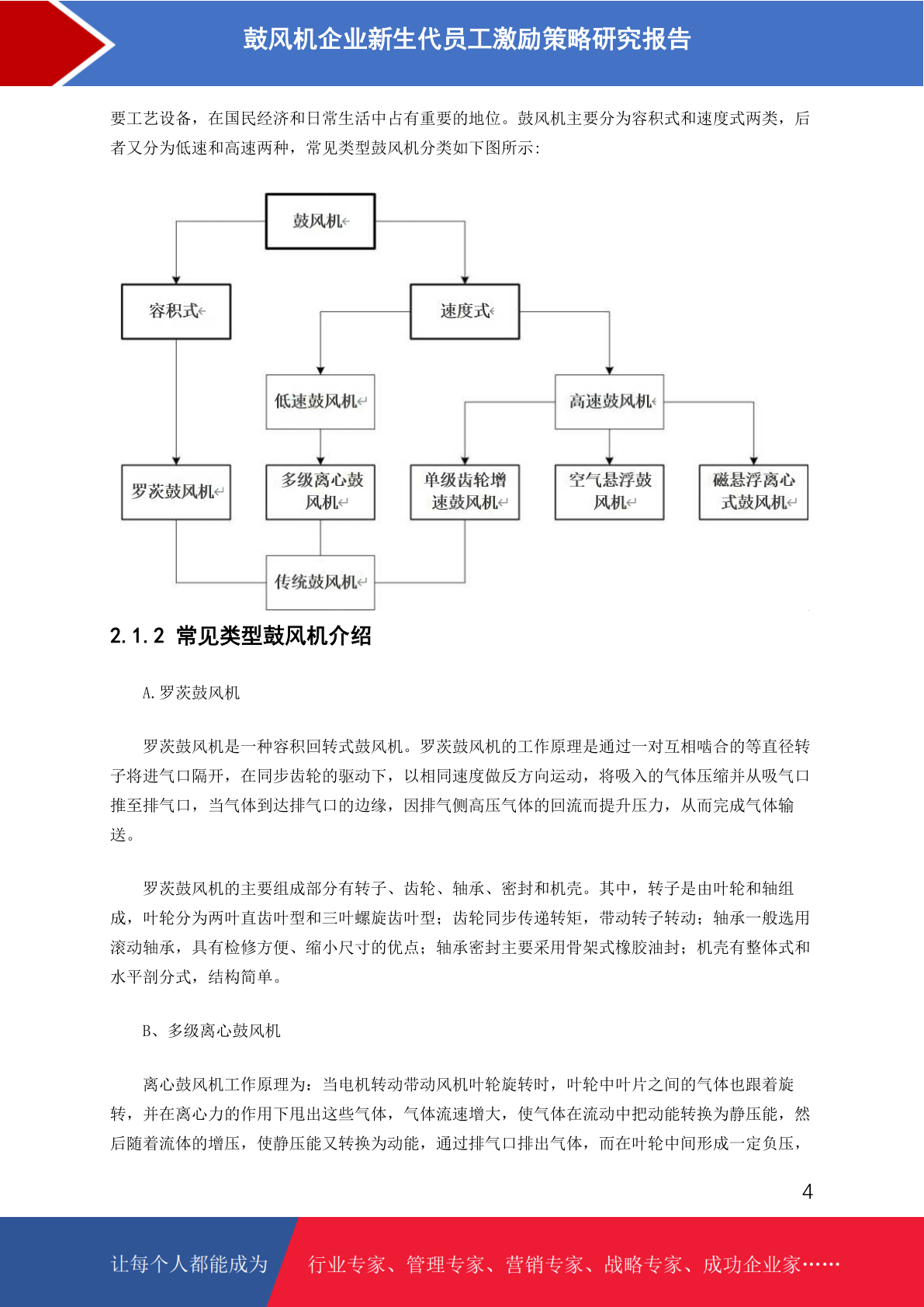 鼓风机企业新生代员工激励策略研究报告

要工艺设备，在国民经济和日常生活中占有重要的地位。鼓风机主要分为容积式和速度式两类，后者又分为低速和高速两种，常见类型鼓风机分类如下图所示：

鼓风机
容积式
速度式
低速鼓风机
高速鼓风机
罗茨鼓风机
多级离心鼓风机
单级齿轮增速鼓风机
空气悬浮鼓风机
磁悬浮离心式鼓风机
传统鼓风机

2.1.2 常见类型鼓风机介绍

A.罗茨鼓风机

罗茨鼓风机是一种容积回转式鼓风机。罗茨鼓风机的工作原理是通过一对互相啮合的等直径转子将进气口隔开，在同步齿轮的驱动下，以相同速度做反方向运动，将吸入的气体压缩并从吸气口推至排气口，当气体到达排气口的边缘，因排气侧高压气体的回流而提升压力，从而完成气体输送。

罗茨鼓风机的主要组成部分有转子、齿轮、轴承、密封和机壳。其中，转子是由叶轮和轴组成，叶轮分为两叶直齿叶型和三叶螺旋齿叶型；齿轮同步传递转矩，带动转子转动；轴承一般选用滚动轴承，具有检修方便、缩小尺寸的优点；轴承密封主要采用骨架式橡胶油封；机壳有整体式和水平剖分式，结构简单。

B、多级离心鼓风机

离心鼓风机工作原理为：当电机转动带动风机叶轮旋转时，叶轮中叶片之间的气体也跟着旋转，并在离心力的作用下甩出这些气体，气体流速增大，使气体在流动中把动能转换为静压能，然后随着流体的增压，使静压能又转换为动能，通过排气口排出气体，而在叶轮中间形成一定负压，

4

让每个人都能成为 行业专家、管理专家、营销专家、战略专家、成功企业家……